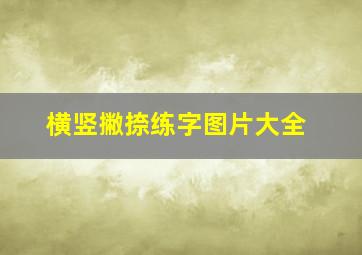 横竖撇捺练字图片大全